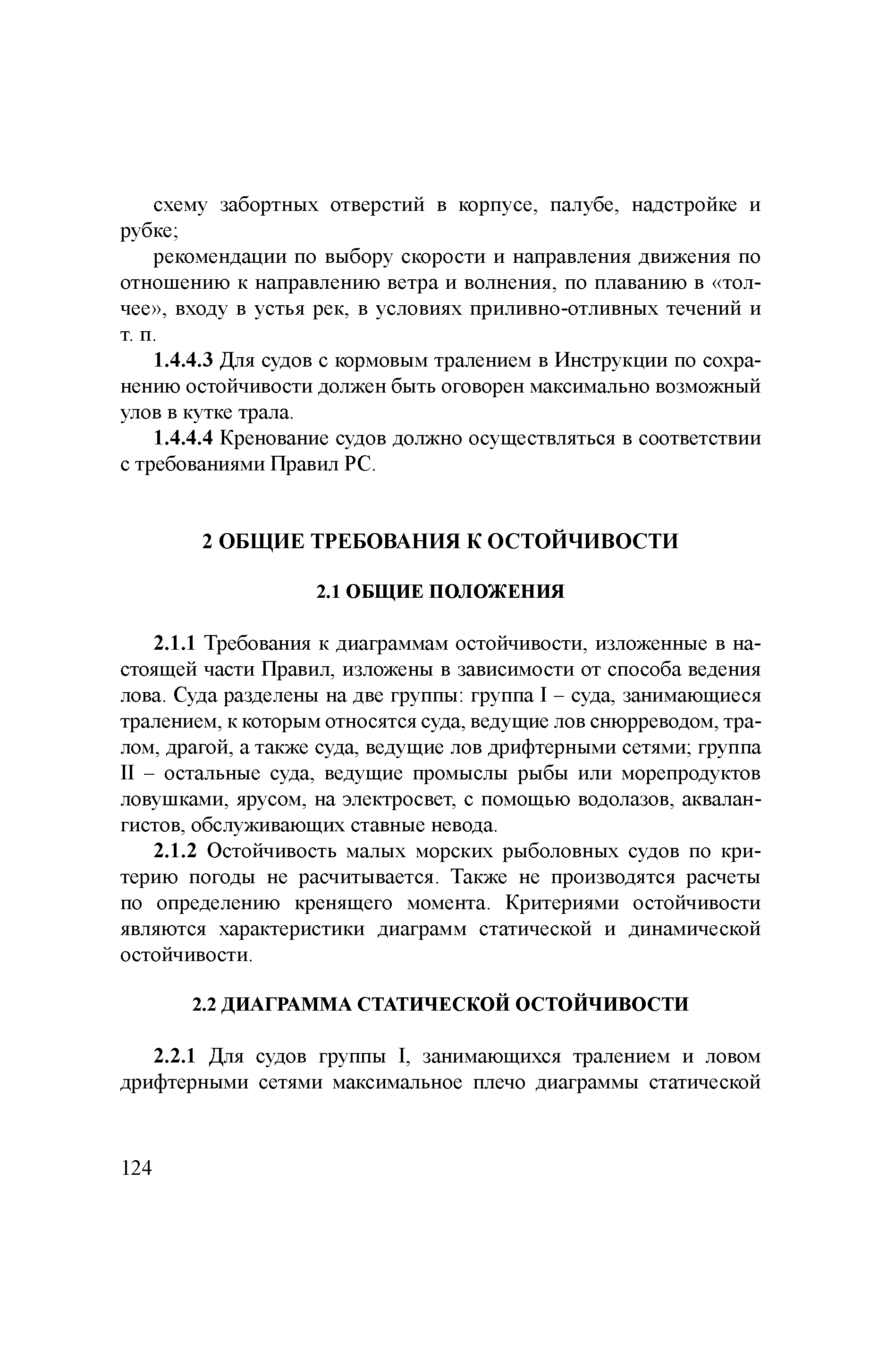 схему забортных отверстий в корпусе, палубе, надстройке и рубке;

рекомендации по выбору скорости и направления движения по отношению к направлению ветра и волнения, по плаванию в «толчее», входу в устья рек, в условиях приливно-отливных течений и т. п.

1.4.4.3 Для судов с кормовым тралением в Инструкции по сохранению остойчивости должен быть оговорен максимально возможный улов в кутке трала.

1.4.4.4 Кренование судов должно осуществляться в соответствии с требованиями Правил РС.

2 ОБЩИЕ ТРЕБОВАНИЯ К ОСТОЙЧИВОСТИ

2.1 ОБЩИЕ ПОЛОЖЕНИЯ

2.1.1 Требования к диаграммам остойчивости, изложенные в настоящей части Правил, изложены в зависимости от способа ведения лова. Суда разделены на две группы: группа I – суда, занимающиеся тралением, к которым относятся суда, ведущие лов снюрреводом, тралом, драгой, а также суда, ведущие лов дрифтерными сетями; группа II – остальные суда, ведущие промыслы рыбы или морепродуктов ловушками, ярусом, на электросвет, с помощью водолазов, аквалангистов, обслуживающих ставные невода.

2.1.2 Остойчивость малых морских рыболовных судов по критерию погоды не расчитывается. Также не производятся расчеты по определению кренящего момента. Критериями остойчивости являются характеристики диаграмм статической и динамической остойчивости.

2.2 ДИАГРАММА СТАТИЧЕСКОЙ ОСТОЙЧИВОСТИ

2.2.1 Для судов группы I, занимающихся тралением и ловом дрифтерными сетями максимальное плечо диаграммы статической

124